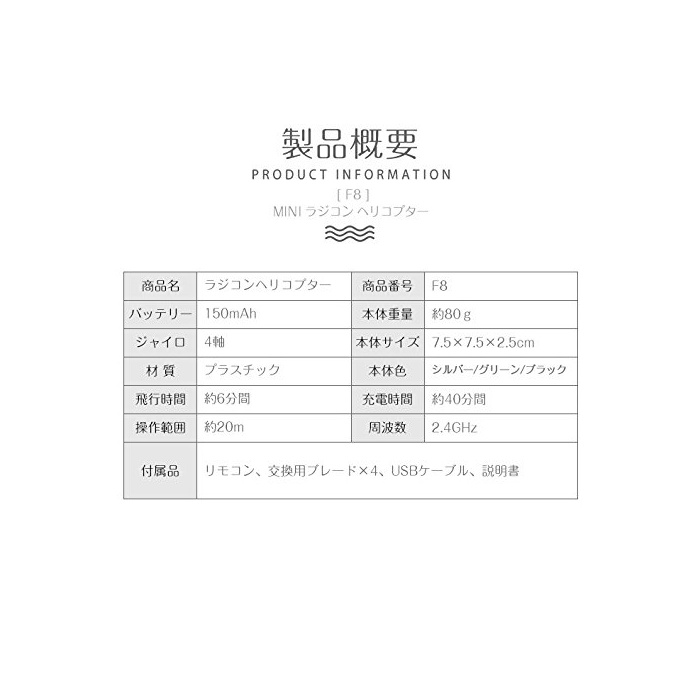 製品概要
PRODUCT INFORMATION
[ F8 ]
MINI ラジコン ヘリコプター

| 商品名 | ラジコンヘリコプター | 商品番号 | F8 |
|---|---|---|---|
| バッテリー | 150mAh | 本体重量 | 約80ｇ |
| ジャイロ | 4軸 | 本体サイズ | 7.5×7.5×2.5cm |
| 材 質 | プラスチック | 本体色 | シルバー/グリーン/ブラック |
| 飛行時間 | 約6分間 | 充電時間 | 約40分間 |
| 操作範囲 | 約20m | 周波数 | 2.4GHz |
| 付属品 | リモコン、交換用ブレード×4、USBケーブル、説明書 | | |